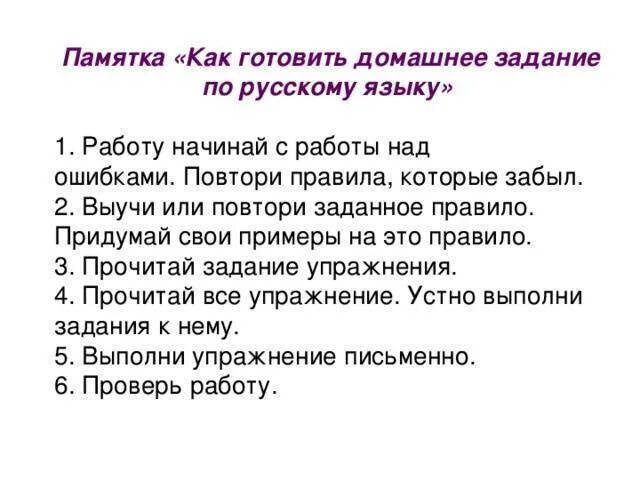 Памятка «Как готовить домашнее задание по русскому языку»

1. Работу начинай с работы над ошибками. Повтори правила, которые забыл.
2. Выучи или повтори заданное правило. Придумай свои примеры на это правило.
3. Прочитай задание упражнения.
4. Прочитай все упражнение. Устно выполни задания к нему.
5. Выполни упражнение письменно.
6. Проверь работу.